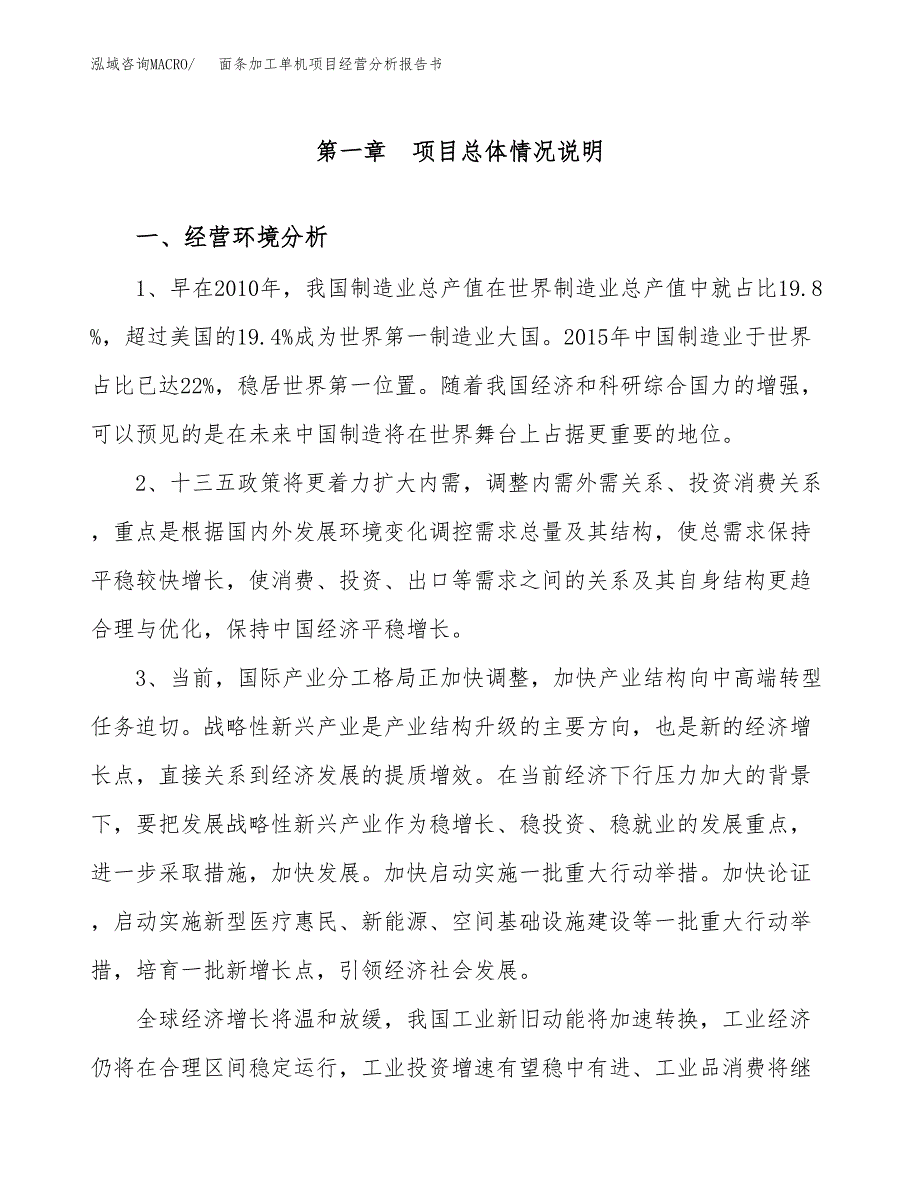 泓域咨询MACRO/　　面条加工单机项目经营分析报告书

第一章　项目总体情况说明

一、经营环境分析

1、早在2010年，我国制造业总产值在世界制造业总产值中就占比19.8%，超过美国的19.4%成为世界第一制造业大国。2015年中国制造业于世界占比已达22%，稳居世界第一位置。随着我国经济和科研综合国力的增强，可以预见的是在未来中国制造将在世界舞台上占据更重要的地位。

2、十三五政策将更着力扩大内需，调整内需外需关系、投资消费关系，重点是根据国内外发展环境变化调控需求总量及其结构，使总需求保持平稳较快增长，使消费、投资、出口等需求之间的关系及其自身结构更趋合理与优化，保持中国经济平稳增长。

3、当前，国际产业分工格局正加快调整，加快产业结构向中高端转型任务迫切。战略性新兴产业是产业结构升级的主要方向，也是新的经济增长点，直接关系到经济发展的提质增效。在当前经济下行压力加大的背景下，要把发展战略性新兴产业作为稳增长、稳投资、稳就业的发展重点，进一步采取措施，加快发展。加快启动实施一批重大行动举措。加快论证，启动实施新型医疗惠民、新能源、空间基础设施建设等一批重大行动举措，培育一批新增长点，引领经济社会发展。

全球经济增长将温和放缓，我国工业新旧动能将加速转换，工业经济仍将在合理区间稳定运行，工业投资增速有望稳中有进、工业品消费将继